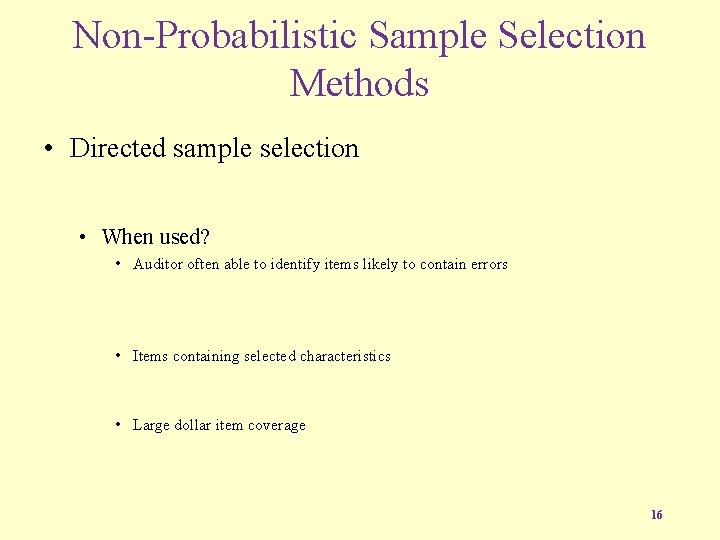 Non-Probabilistic Sample Selection Methods

• Directed sample selection

• When used?

• Auditor often able to identify items likely to contain errors

• Items containing selected characteristics

• Large dollar item coverage

16